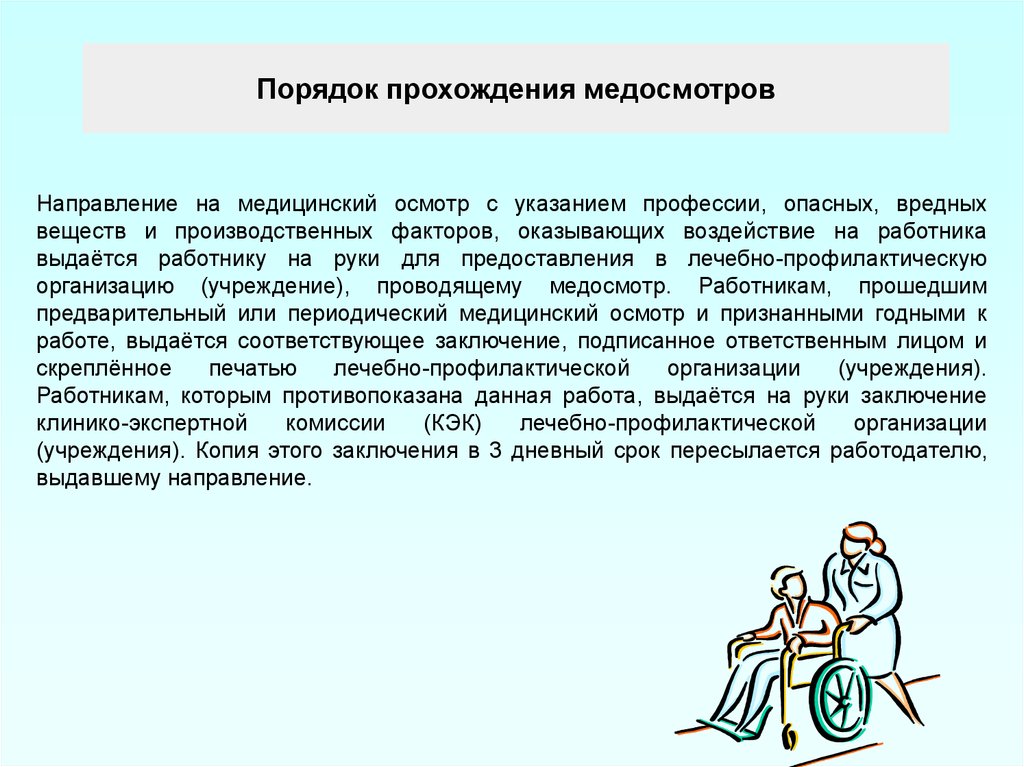 Порядок прохождения медосмотров

Направление на медицинский осмотр с указанием профессии, опасных, вредных веществ и производственных факторов, оказывающих воздействие на работника выдаётся работнику на руки для предоставления в лечебно-профилактическую организацию (учреждение), проводящему медосмотр. Работникам, прошедшим предварительный или периодический медицинский осмотр и признанными годными к работе, выдаётся соответствующее заключение, подписанное ответственным лицом и скреплённое печатью лечебно-профилактической организации (учреждения). Работникам, которым противопоказана данная работа, выдаётся на руки заключение клинико-экспертной комиссии (КЭК) лечебно-профилактической организации (учреждения). Копия этого заключения в 3 дневный срок пересылается работодателю, выдавшему направление.